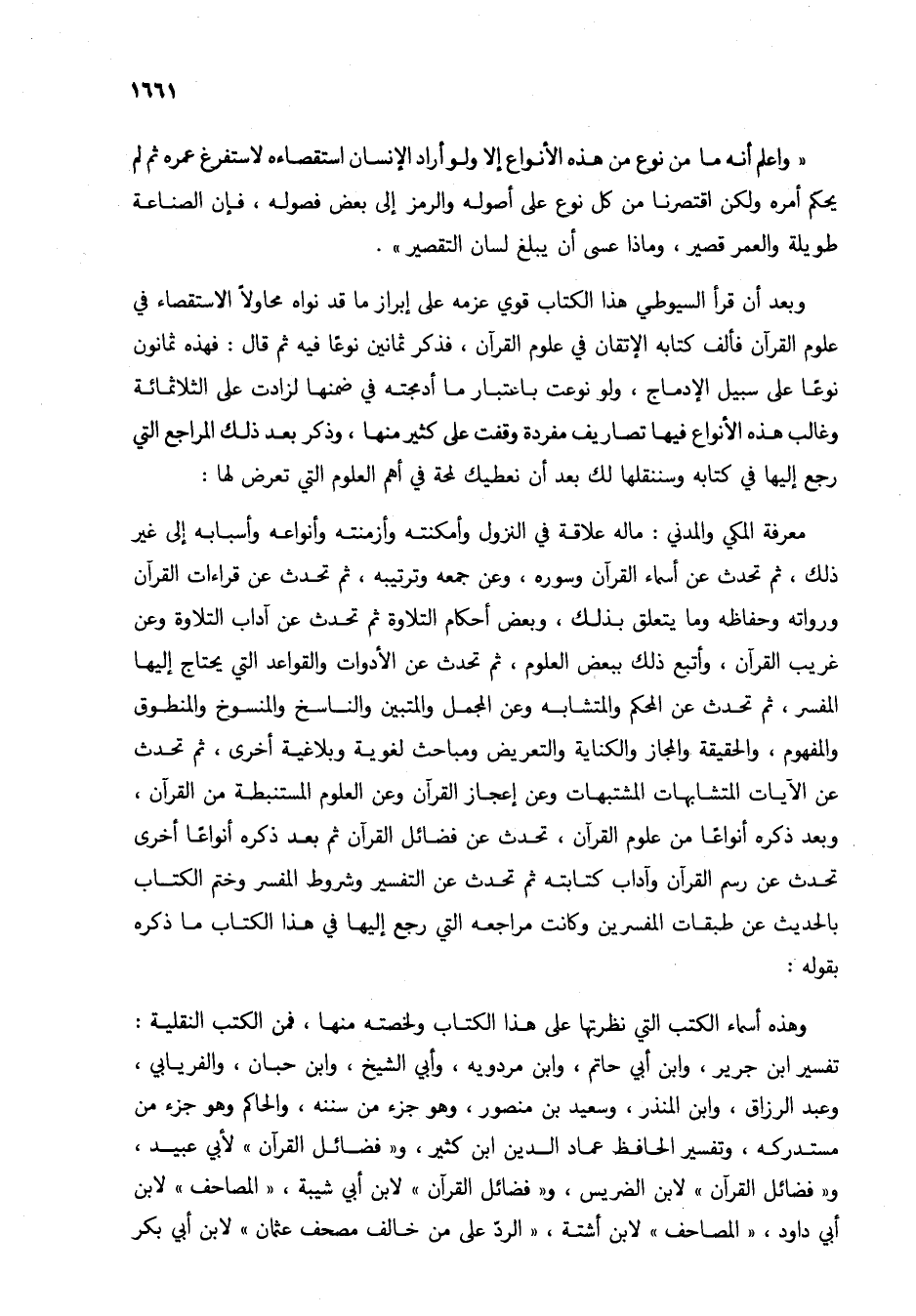 ١٦٦١

« واعلم أنه ما من نوع من هذه الأنواع إلا ولو أراد الإنسان استقصاءه لاستفرغ عمره ثم لم يحكم أمره ولكن اقتصرنا من كل نوع على أصوله والرمز إلى بعض فصوله ، فإن الصناعة طويلة والعمر قصير ، وماذا عسى أن يبلغ لسان التقصير » .

وبعد أن قرأ السيوطي هذا الكتاب قوي عزمه على إبراز ما قد نواه محاولاً الاستقصاء في علوم القرآن فألف كتابه الإتقان في علوم القرآن ، فذكر ثمانين نوعًا فيه ثم قال : فهذه ثمانون نوعًا على سبيل الإدماج ، ولو نوعت باعتبار ما أدمجته في ضمنها لزادت على الثلاثمائة وغالب هذه الأنواع فيها تصاريف مفردة وقفت على كثير منها ، وذكر بعد ذلك المراجع التي رجع إليها في كتابه وسننقلها لك بعد أن نعطيك لمحة في أهم العلوم التي تعرض لها :

معرفة المكي والمدني : ماله علاقة في النزول وأمكنته وأزمنته وأنواعه وأسبابه إلى غير ذلك ، ثم تحدث عن أسماء القرآن وسوره ، وعن جمعه وترتيبه ، ثم تحدث عن قراءات القرآن ورواته وحفاظه وما يتعلق بذلك ، وبعض أحكام التلاوة ثم تحدث عن آداب التلاوة وعن غريب القرآن ، وأتبع ذلك ببعض العلوم ، ثم تحدث عن الأدوات والقواعد التي يحتاج إليها المفسر ، ثم تحدث عن المحكم والمتشابه وعن المجمل والمتبين والناسخ والمنسوخ والمنطوق والمفهوم ، والحقيقة والمجاز والكناية والتعريض ومباحث لغوية وبلاغية أخرى ، ثم تحدث عن الآيات المتشابهات المشتبهات وعن إعجاز القرآن وعن العلوم المستنبطة من القرآن ، وبعد ذكره أنواعًا من علوم القرآن ، تحدث عن فضائل القرآن ثم بعد ذكره أنواعًا أخرى تحدث عن رسم القرآن وآداب كتابته ثم تحدث عن التفسير وشروط المفسر وختم الكتاب بالحديث عن طبقات المفسرين وكانت مراجعه التي رجع إليها في هذا الكتاب ما ذكره بقوله :

وهذه أسماء الكتب التي نظرتها على هذا الكتاب ولخصته منها ، فمن الكتب النقلية : تفسير ابن جرير ، وابن أبي حاتم ، وابن مردويه ، وأبي الشيخ ، وابن حبان ، والفريابي ، وعبد الرزاق ، وابن المنذر ، وسعيد بن منصور ، وهو جزء من سننه ، والحاكم وهو جزء من مستدركه ، وتفسير الحافظ عماد الدين ابن كثير ، و« فضائل القرآن » لأبي عبيد ، و« فضائل القرآن » لابن الضريس ، و« فضائل القرآن » لابن أبي شيبة ، « المصاحف » لابن أبي داود ، « المصاحف » لابن أشتة ، « الردّ على من خالف مصحف عثمان » لابن أبي بكر